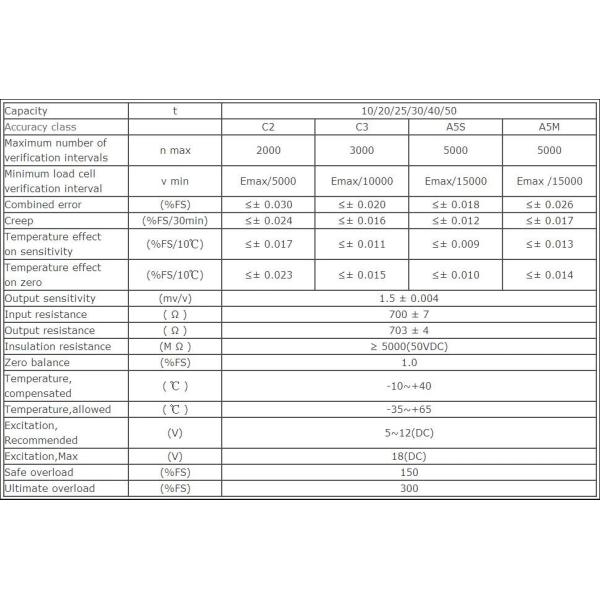 | Capacity | t | 10/20/25/30/40/50 | | | |
|---|---|---|---|---|---|
| Accuracy class | | C2 | C3 | A5S | A5M |
| Maximum number of verification intervals | n max | 2000 | 3000 | 5000 | 5000 |
| Minimum load cell verification interval | v min | Emax/5000 | Emax/10000 | Emax/15000 | Emax /15000 |
| Combined error | (%FS) | ≤± 0.030 | ≤± 0.020 | ≤± 0.018 | ≤± 0.026 |
| Creep | (%FS/30min) | ≤± 0.024 | ≤± 0.016 | ≤± 0.012 | ≤± 0.017 |
| Temperature effect on sensitivity | (%FS/10℃) | ≤± 0.017 | ≤± 0.011 | ≤± 0.009 | ≤± 0.013 |
| Temperature effect on zero | (%FS/10℃) | ≤± 0.023 | ≤± 0.015 | ≤± 0.010 | ≤± 0.014 |
| Output sensitivity | (mv/v) | 1.5 ± 0.004 | | | |
| Input resistance | ( Ω ) | 700 ± 7 | | | |
| Output resistance | ( Ω ) | 703 ± 4 | | | |
| Insulation resistance | (M Ω ) | ≥ 5000(50VDC) | | | |
| Zero balance | (%FS) | 1.0 | | | |
| Temperature, compensated | ( ℃ ) | -10~+40 | | | |
| Temperature,allowed | ( ℃ ) | -35~+65 | | | |
| Excitation, Recommended | (V) | 5~12(DC) | | | |
| Excitation,Max | (V) | 18(DC) | | | |
| Safe overload | (%FS) | 150 | | | |
| Ultimate overload | (%FS) | 300 | | | |